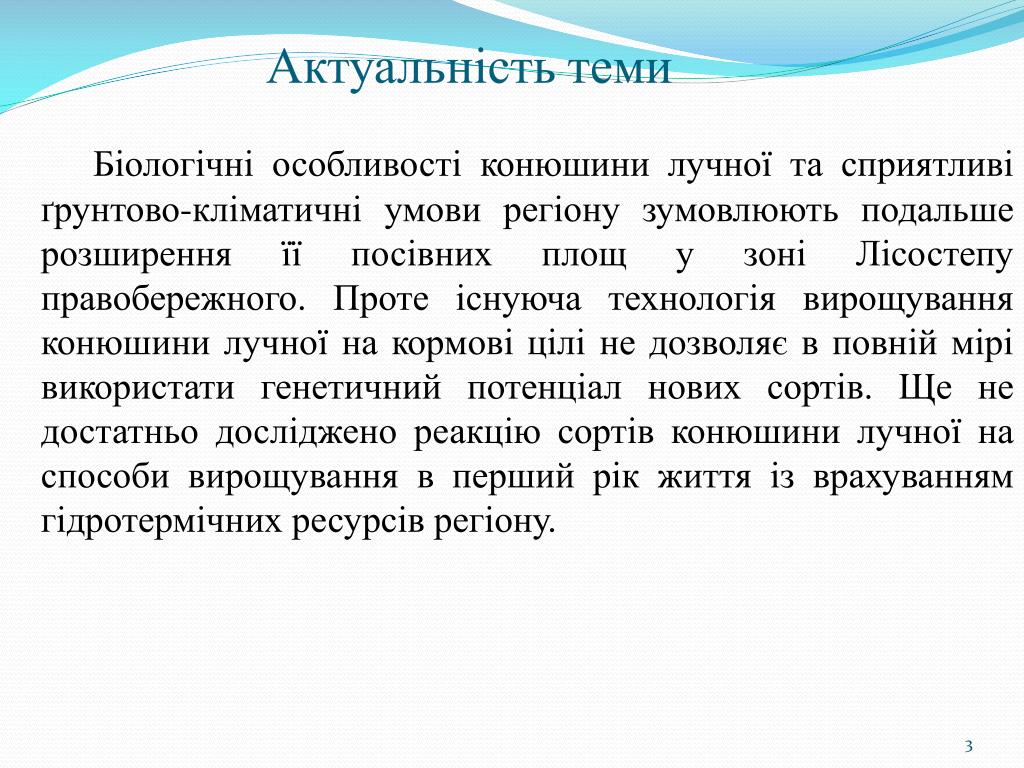 Актуальність теми

Біологічні особливості конюшини лучної та сприятливі ґрунтово-кліматичні умови регіону зумовлюють подальше розширення її посівних площ у зоні Лісостепу правобережного. Проте існуюча технологія вирощування конюшини лучної на кормові цілі не дозволяє в повній мірі використати генетичний потенціал нових сортів. Ще не достатньо досліджено реакцію сортів конюшини лучної на способи вирощування в перший рік життя із врахуванням гідротермічних ресурсів регіону.

3